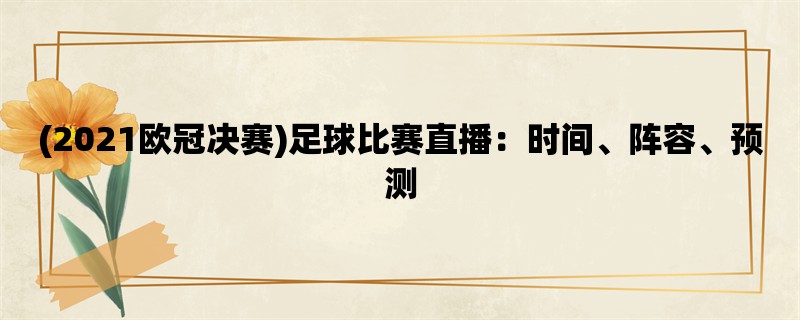 (2021欧冠决赛)足球比赛直播：时间、阵容、预测